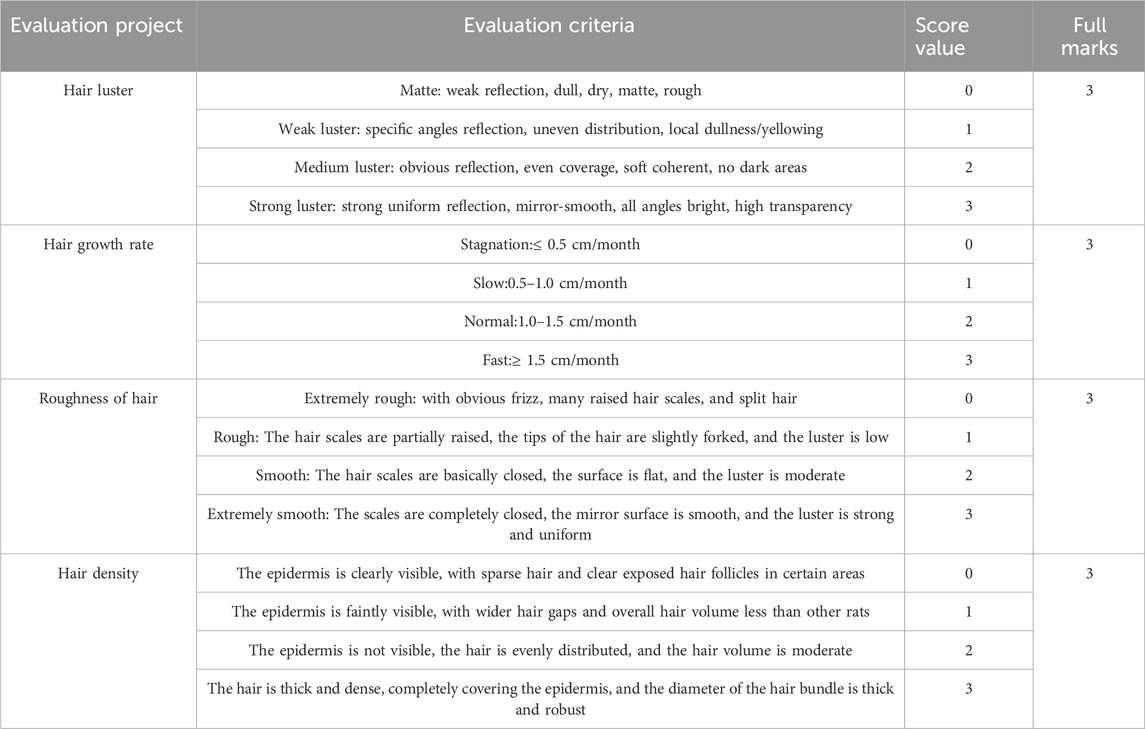 | Evaluation project | Evaluation criteria | Score value | Full marks |
|---|---|---|---|
| Hair luster | Matte: weak reflection, dull, dry, matte, rough | 0 | 3 |
| | Weak luster: specific angles reflection, uneven distribution, local dullness/yellowing | 1 | |
| | Medium luster: obvious reflection, even coverage, soft coherent, no dark areas | 2 | |
| | Strong luster: strong uniform reflection, mirror-smooth, all angles bright, high transparency | 3 | |
| Hair growth rate | Stagnation:≤ 0.5 cm/month | 0 | 3 |
| | Slow:0.5–1.0 cm/month | 1 | |
| | Normal:1.0–1.5 cm/month | 2 | |
| | Fast:≥ 1.5 cm/month | 3 | |
| Roughness of hair | Extremely rough: with obvious frizz, many raised hair scales, and split hair | 0 | 3 |
| | Rough: The hair scales are partially raised, the tips of the hair are slightly forked, and the luster is low | 1 | |
| | Smooth: The hair scales are basically closed, the surface is flat, and the luster is moderate | 2 | |
| | Extremely smooth: The scales are completely closed, the mirror surface is smooth, and the luster is strong and uniform | 3 | |
| Hair density | The epidermis is clearly visible, with sparse hair and clear exposed hair follicles in certain areas | 0 | 3 |
| | The epidermis is faintly visible, with wider hair gaps and overall hair volume less than other rats | 1 | |
| | The epidermis is not visible, the hair is evenly distributed, and the hair volume is moderate | 2 | |
| | The hair is thick and dense, completely covering the epidermis, and the diameter of the hair bundle is thick and robust | 3 | |